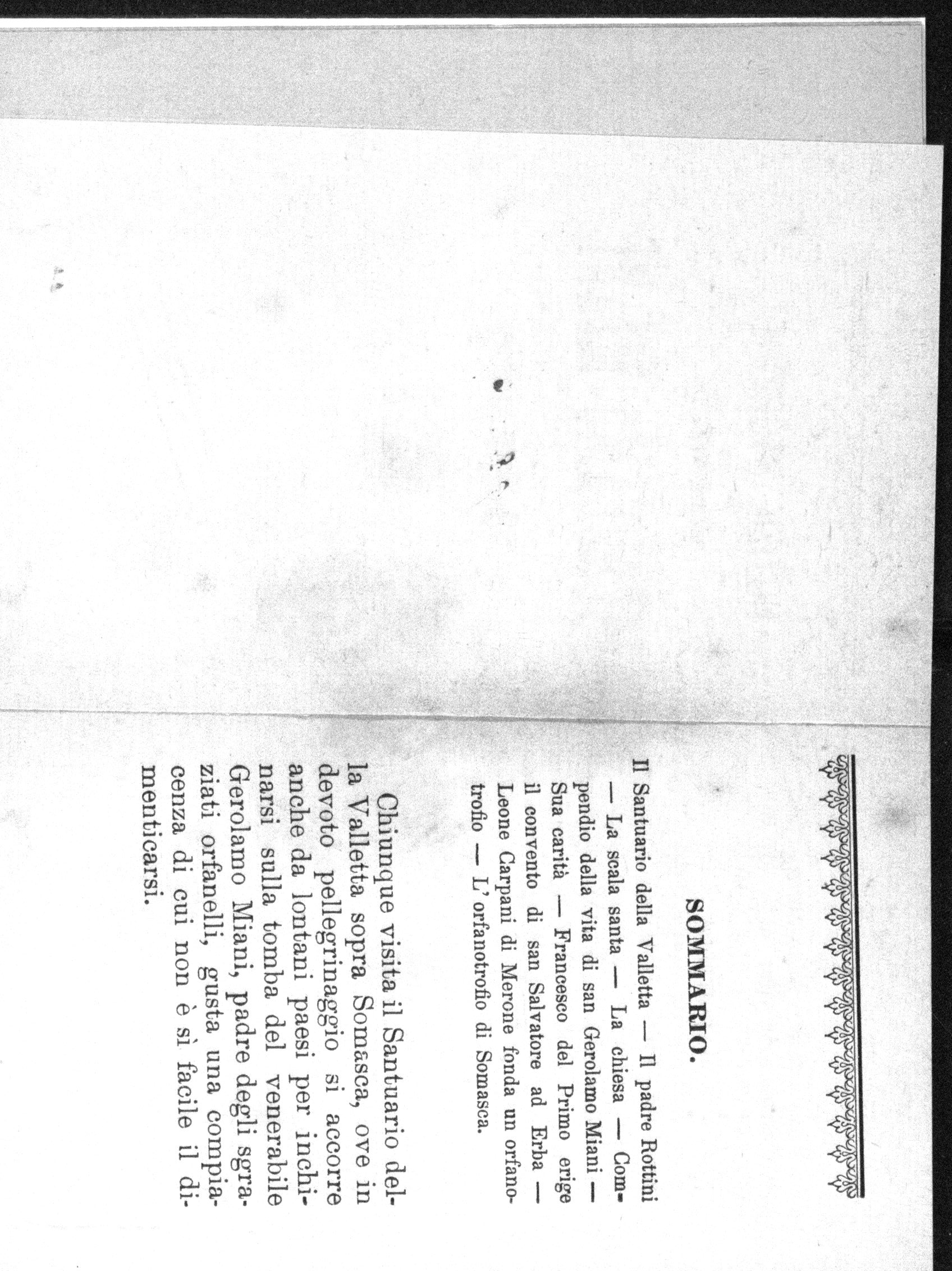 SOMMARIO.

Il Santuario della Valletta — Il padre Rottini — La scala santa — La chiesa — Compendio della vita di san Gerolamo Miani — Sua carità — Francesco del Primo erige il convento di san Salvatore ad Erba — Leone Carpani di Merone fonda un orfanotrofio — L'orfanotrofio di Somasca.

Chiunque visita il Santuario della Valletta sopra Somasca, ove in devoto pellegrinaggio si accorre anche da lontani paesi per inchinarsi sulla tomba del venerabile Gerolamo Miani, padre degli sgraziati orfanelli, gusta una compiacenza di cui non è sì facile il dimenticarsi.